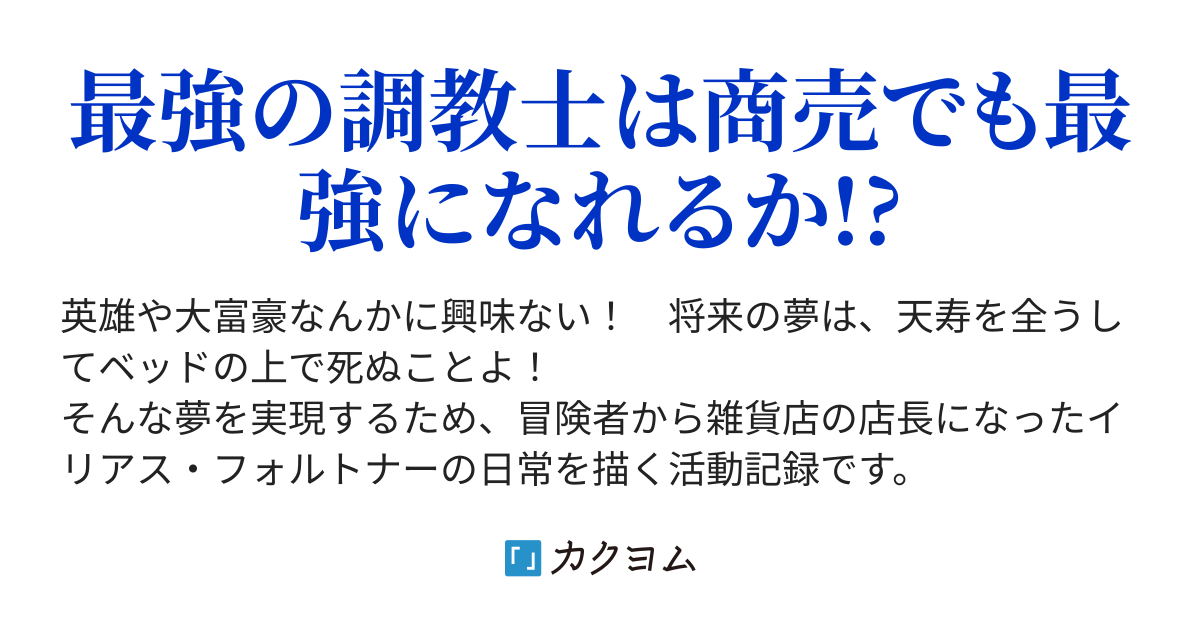 最強の調教士は商売でも最強になれるか!?

英雄や大富豪なんかに興味ない！　将来の夢は、天寿を全うしてベッドの上で死ぬことよ！
そんな夢を実現するため、冒険者から雑貨店の店長になったイリアス・フォルトナーの日常を描く活動記録です。

カクヨム